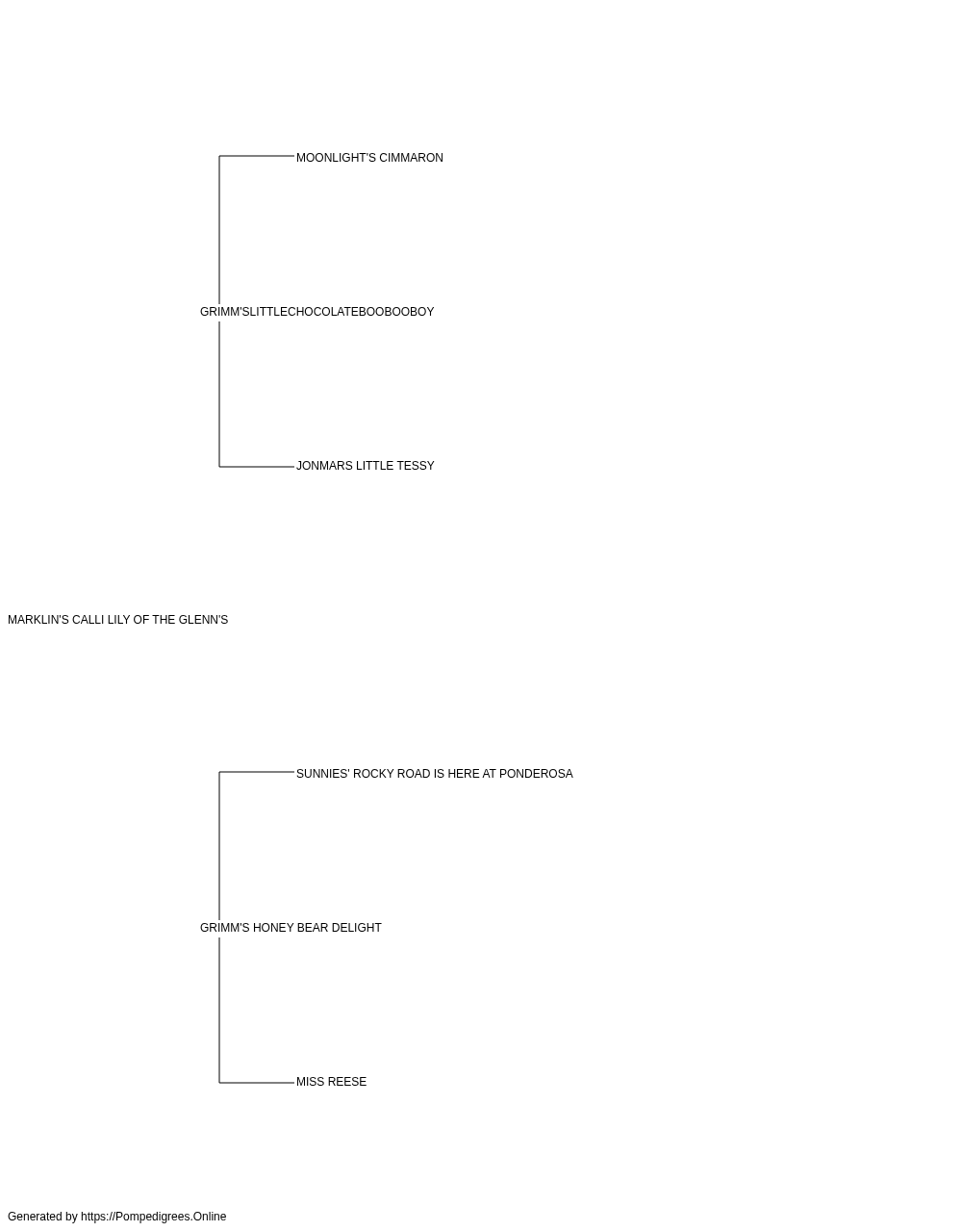 MOONLIGHT'S CIMMARON

GRIMM'SLITTLECHOCOLATEBOOBOOBOY

JONMARS LITTLE TESSY

MARKLIN'S CALLI LILY OF THE GLENN'S

SUNNIES' ROCKY ROAD IS HERE AT PONDEROSA

GRIMM'S HONEY BEAR DELIGHT

MISS REESE

Generated by https://Pompedigrees.Online